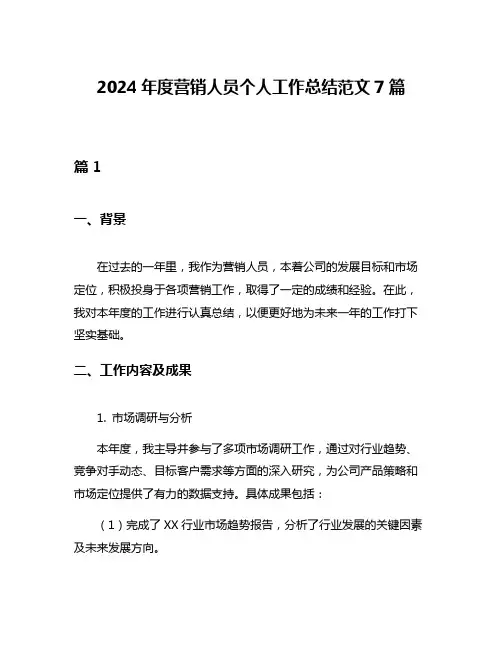 2024 年度营销人员个人工作总结范文 7 篇

篇 1

一、背景

在过去的一年里，我作为营销人员，本着公司的发展目标和市场定位，积极投身于各项营销工作，取得了一定的成绩和经验。在此，我对本年度的工作进行认真总结，以便更好地为未来一年的工作打下坚实基础。

二、工作内容及成果

1. 市场调研与分析

本年度，我主导并参与了多项市场调研工作，通过对行业趋势、竞争对手动态、目标客户需求等方面的深入研究，为公司产品策略和市场定位提供了有力的数据支持。具体成果包括：

（1）完成了 XX 行业市场趋势报告，分析了行业发展的关键因素及未来发展方向。